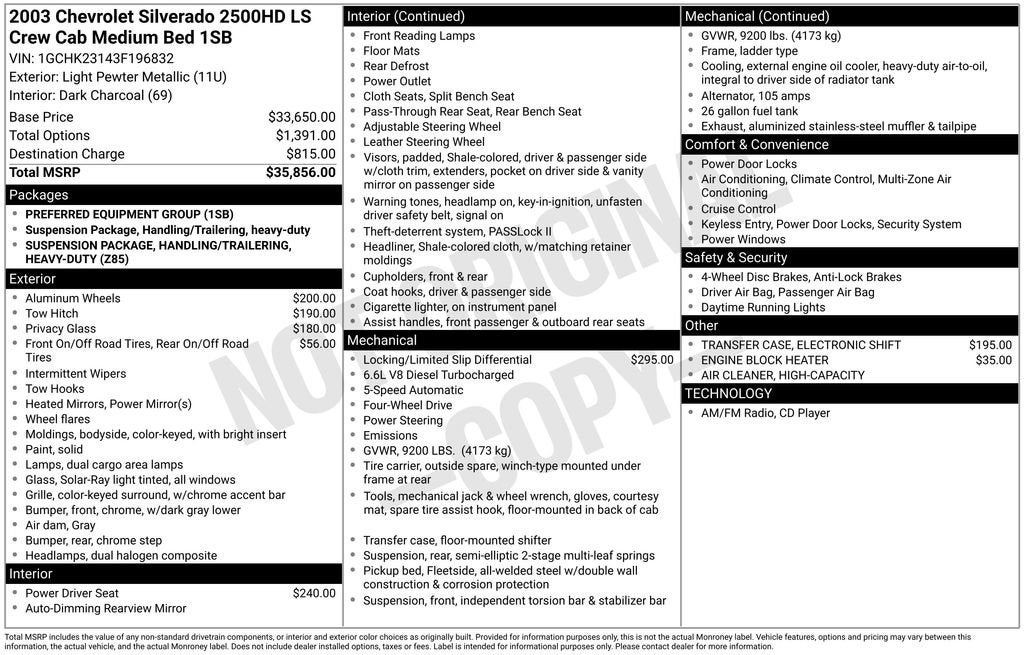 2003 Chevrolet Silverado 2500HD LS Crew Cab Medium Bed 1SB
VIN: 1GCHK23143F196832
Exterior: Light Pewter Metallic (11U)
Interior: Dark Charcoal (69)

| Base Price | $33,650.00 |
|---|---|
| Total Options | $1,391.00 |
| Destination Charge | $815.00 |
| Total MSRP | $35,856.00 |

Packages
- PREFERRED EQUIPMENT GROUP (1SB)
- Suspension Package, Handling/Trailering, heavy-duty
- SUSPENSION PACKAGE, HANDLING/TRAILERING, HEAVY-DUTY (Z85)

Exterior
- Aluminum Wheels $200.00
- Tow Hitch $190.00
- Privacy Glass $180.00
- Front On/Off Road Tires, Rear On/Off Road Tires $56.00
- Intermittent Wipers
- Tow Hooks
- Heated Mirrors, Power Mirror(s)
- Wheel flares
- Moldings, bodyside, color-keyed, with bright insert
- Paint, solid
- Lamps, dual cargo area lamps
- Glass, Solar-Ray light tinted, all windows
- Grille, color-keyed surround, w/chrome accent bar
- Bumper, front, chrome, w/dark gray lower
- Air dam, Gray
- Bumper, rear, chrome step
- Headlamps, dual halogen composite

Interior
- Power Driver Seat $240.00
- Auto-Dimming Rearview Mirror

Interior (Continued)
- Front Reading Lamps
- Floor Mats
- Rear Defrost
- Power Outlet
- Cloth Seats, Split Bench Seat
- Pass-Through Rear Seat, Rear Bench Seat
- Adjustable Steering Wheel
- Leather Steering Wheel
- Visors, padded, Shale-colored, driver & passenger side w/cloth trim, extenders, pocket on driver side & vanity mirror on passenger side
- Warning tones, headlamp on, key-in-ignition, unfasten driver safety belt, signal on
- Theft-deterrent system, PASSLock II
- Headliner, Shale-colored cloth, w/matching retainer moldings
- Cupholders, front & rear
- Coat hooks, driver & passenger side
- Cigarette lighter, on instrument panel
- Assist handles, front passenger & outboard rear seats

Mechanical
- Locking/Limited Slip Differential $295.00
- 6.6L V8 Diesel Turbocharged
- 5-Speed Automatic
- Four-Wheel Drive
- Power Steering
- Emissions
- GVWR, 9200 LBS. (4173 kg)
- Tire carrier, outside spare, winch-type mounted under frame at rear
- Tools, mechanical jack & wheel wrench, gloves, courtesy mat, spare tire assist hook, floor-mounted in back of cab
- Transfer case, floor-mounted shifter
- Suspension, rear, semi-elliptic 2-stage multi-leaf springs
- Pickup bed, Fleetside, all-welded steel w/double wall construction & corrosion protection
- Suspension, front, independent torsion bar & stabilizer bar

Mechanical (Continued)
- GVWR, 9200 lbs. (4173 kg)
- Frame, ladder type
- Cooling, external engine oil cooler, heavy-duty air-to-oil, integral to driver side of radiator tank
- Alternator, 105 amps
- 26 gallon fuel tank
- Exhaust, aluminized stainless-steel muffler & tailpipe

Comfort & Convenience
- Power Door Locks
- Air Conditioning, Climate Control, Multi-Zone Air Conditioning
- Cruise Control
- Keyless Entry, Power Door Locks, Security System
- Power Windows

Safety & Security
- 4-Wheel Disc Brakes, Anti-Lock Brakes
- Driver Air Bag, Passenger Air Bag
- Daytime Running Lights

Other
- TRANSFER CASE, ELECTRONIC SHIFT $195.00
- ENGINE BLOCK HEATER $35.00
- AIR CLEANER, HIGH-CAPACITY

TECHNOLOGY
- AM/FM Radio, CD Player

NOT ORIGINAL COPY

Total MSRP includes the value of any non-standard drivetrain components, or interior and exterior color choices as originally built. Provided for information purposes only, this is not the actual Monroney label. Vehicle features, options and pricing may vary between this information, the actual vehicle, and the actual Monroney label. Does not include dealer installed options, taxes or fees. Label is intended for informational purposes only. Please contact dealer for more information.